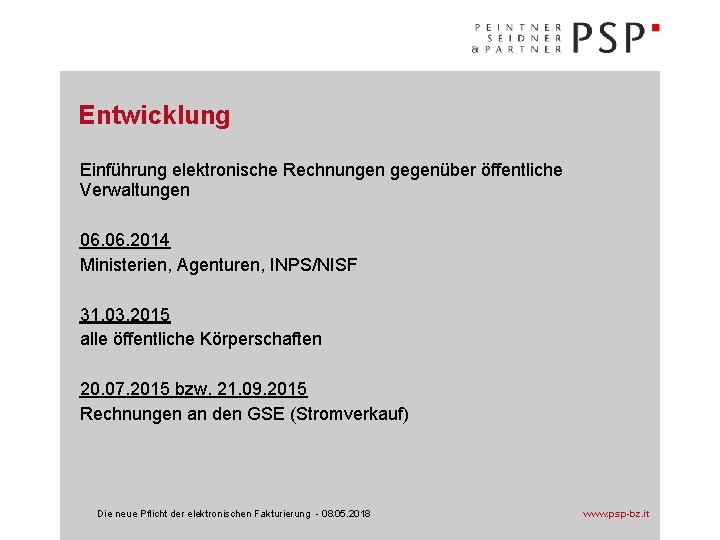 PEINTNER
SEIDNER
& PARTNER
PSP

Entwicklung

Einführung elektronische Rechnungen gegenüber öffentliche Verwaltungen

06.06.2014
Ministerien, Agenturen, INPS/NISF

31.03.2015
alle öffentliche Körperschaften

20.07.2015 bzw. 21.09.2015
Rechnungen an den GSE (Stromverkauf)

Die neue Pflicht der elektronischen Fakturierung - 08.05.2018

www.psp-bz.it